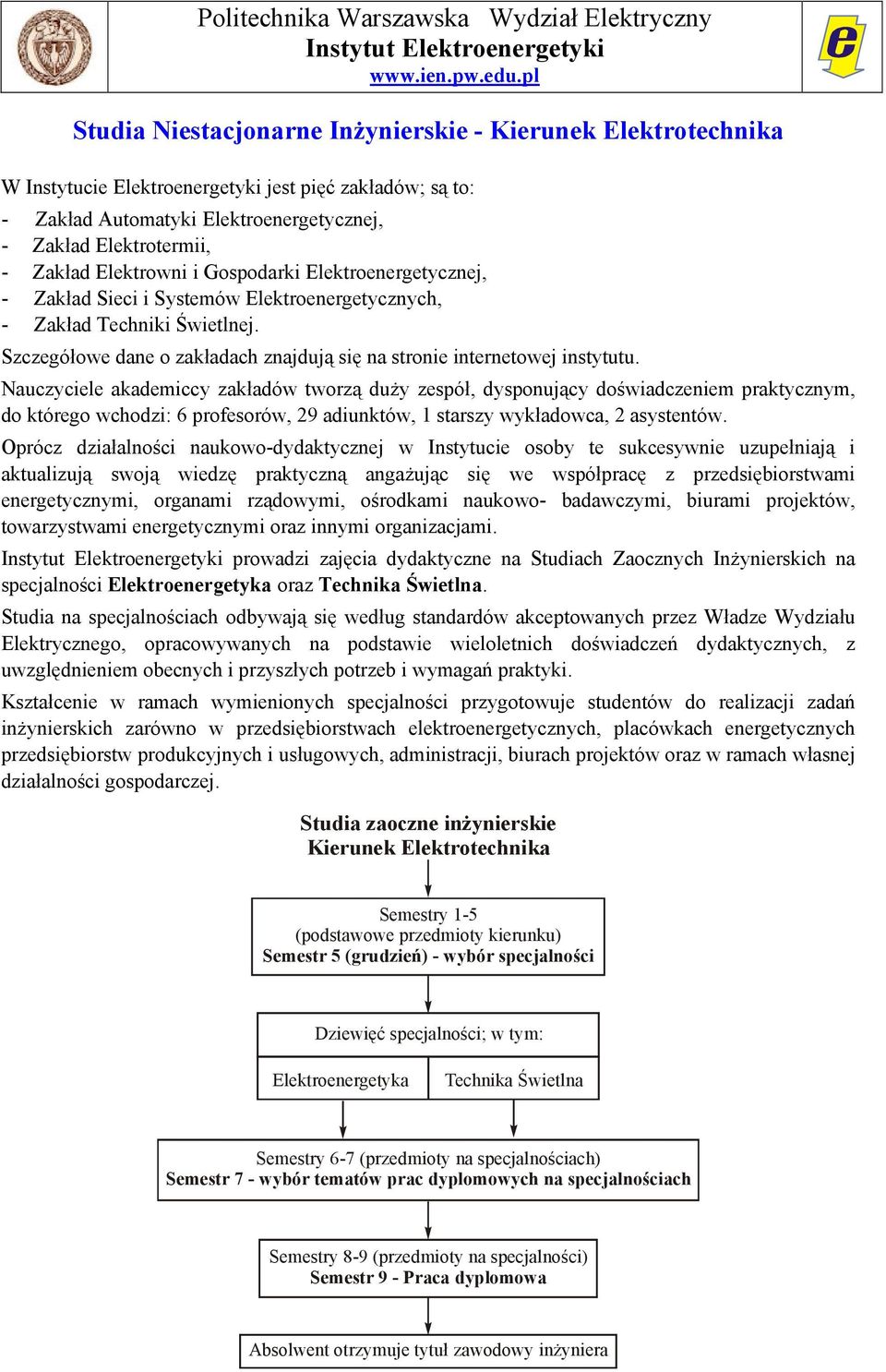 Politechnika Warszawska Wydział Elektryczny
Instytut Elektroenergetyki
www.ien.pw.edu.pl

e

Studia Niestacjonarne Inżynierskie - Kierunek Elektrotechnika

W Instytucie Elektroenergetyki jest pięć zakładów; są to:
- Zakład Automatyki Elektroenergetycznej,
- Zakład Elektrotermii,
- Zakład Elektrowni i Gospodarki Elektroenergetycznej,
- Zakład Sieci i Systemów Elektroenergetycznych,
- Zakład Techniki Świetlnej.
Szczegółowe dane o zakładach znajdują się na stronie internetowej instytutu.

Nauczyciele akademiccy zakładów tworzą duży zespół, dysponujący doświadczeniem praktycznym, do którego wchodzi: 6 profesorów, 29 adiunktów, 1 starszy wykładowca, 2 asystentów.

Oprócz działalności naukowo-dydaktycznej w Instytucie osoby te sukcesywnie uzupełniają i aktualizują swoją wiedzę praktyczną angażując się we współpracę z przedsiębiorstwami energetycznymi, organami rządowymi, ośrodkami naukowo- badawczymi, biurami projektów, towarzystwami energetycznymi oraz innymi organizacjami.

Instytut Elektroenergetyki prowadzi zajęcia dydaktyczne na Studiach Zaocznych Inżynierskich na specjalności Elektroenergetyka oraz Technika Świetlna.

Studia na specjalnościach odbywają się według standardów akceptowanych przez Władze Wydziału Elektrycznego, opracowywanych na podstawie wieloletnich doświadczeń dydaktycznych, z uwzględnieniem obecnych i przyszłych potrzeb i wymagań praktyki.

Kształcenie w ramach wymienionych specjalności przygotowuje studentów do realizacji zadań inżynierskich zarówno w przedsiębiorstwach elektroenergetycznych, placówkach energetycznych przedsiębiorstw produkcyjnych i usługowych, administracji, biurach projektów oraz w ramach własnej działalności gospodarczej.

Studia zaoczne inżynierskie
Kierunek Elektrotechnika

Semestry 1-5
(podstawowe przedmioty kierunku)
Semestr 5 (grudzień) - wybór specjalności

Dziewięć specjalności; w tym:

Elektroenergetyka

Technika Świetlna

Semestry 6-7 (przedmioty na specjalnościach)
Semestr 7 - wybór tematów prac dyplomowych na specjalnościach

Semestry 8-9 (przedmioty na specjalności)
Semestr 9 - Praca dyplomowa

Absolwent otrzymuje tytuł zawodowy inżyniera